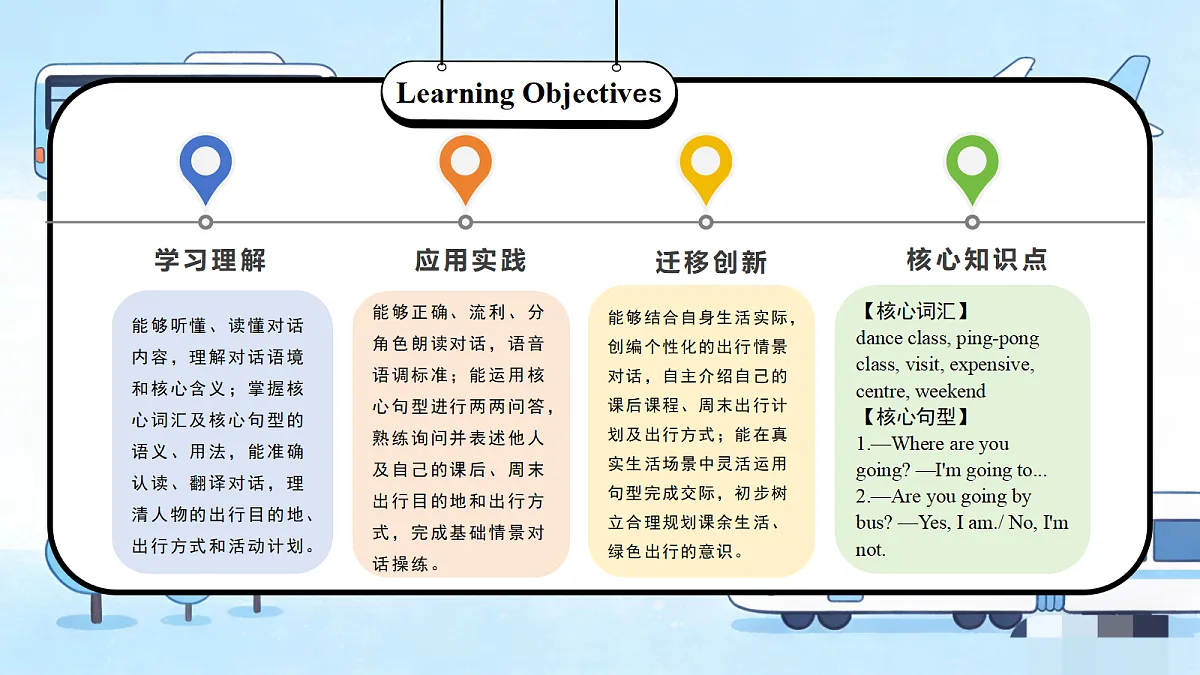 Learning Objectives

学习理解

能够听懂、读懂对话内容，理解对话语境和核心含义；掌握核心词汇及核心句型的语义、用法，能准确认读、翻译对话，理清人物的出行目的地、出行方式和活动计划。

应用实践

能够正确、流利、分角色朗读对话，语音语调标准；能运用核心句型进行两两问答，熟练询问并表述他人及自己的课后、周末出行目的地和出行方式，完成基础情景对话操练。

迁移创新

能够结合自身生活实际，创编个性化的出行情景对话，自主介绍自己的课后课程、周末出行计划及出行方式；能在真实生活场景中灵活运用句型完成交际，初步树立合理规划课余生活、绿色出行的意识。

核心知识点

【核心词汇】
dance class, ping-pong class, visit, expensive, centre, weekend
【核心句型】
1.—Where are you going? —I'm going to...
2.—Are you going by bus? —Yes, I am./ No, I'm not.